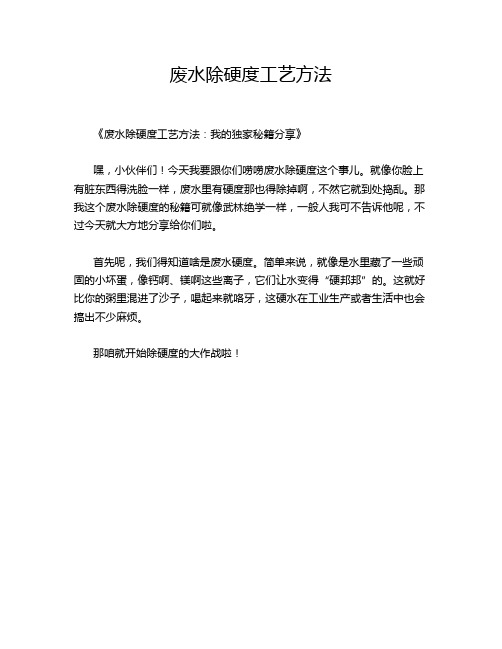 废水除硬度工艺方法

《废水除硬度工艺方法：我的独家秘籍分享》

嘿，小伙伴们！今天我要跟你们唠唠废水除硬度这个事儿。就像你脸上有脏东西得洗脸一样，废水里有硬度那也得除掉啊，不然它就到处捣乱。那我这个废水除硬度的秘籍可就像武林绝学一样，一般人我可不告诉他呢，不过今天就大方地分享给你们啦。

首先呢，我们得知道啥是废水硬度。简单来说，就像是水里藏了一些顽固的小坏蛋，像钙啊、镁啊这些离子，它们让水变得“硬邦邦”的。这就好比你的粥里混进了沙子，喝起来就咯牙，这硬水在工业生产或者生活中也会搞出不少麻烦。

那咱就开始除硬度的大作战啦！